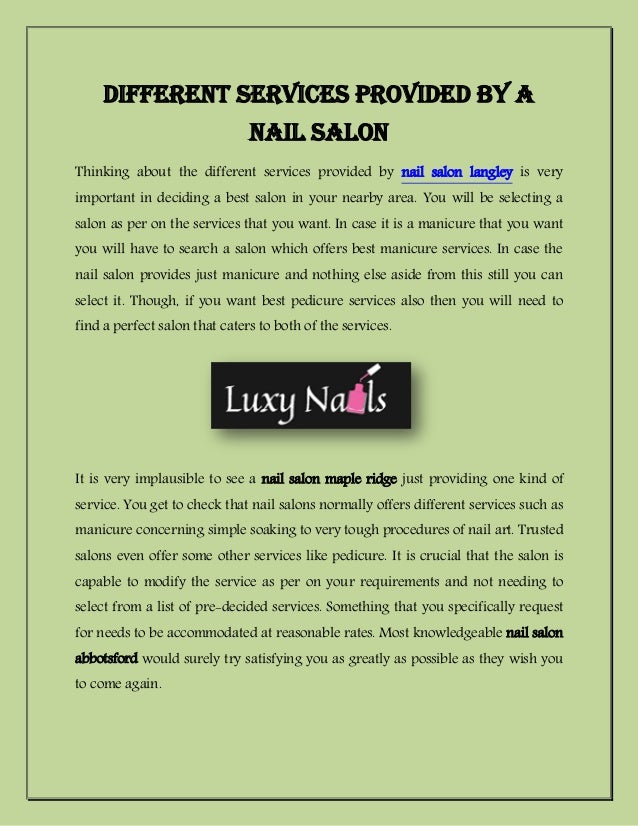 DIFFERENT SERVICES PROVIDED BY A NAIL SALON

Thinking about the different services provided by nail salon langley is very important in deciding a best salon in your nearby area. You will be selecting a salon as per on the services that you want. In case it is a manicure that you want you will have to search a salon which offers best manicure services. In case the nail salon provides just manicure and nothing else aside from this still you can select it. Though, if you want best pedicure services also then you will need to find a perfect salon that caters to both of the services.

Luxy Nails

It is very implausible to see a nail salon maple ridge just providing one kind of service. You get to check that nail salons normally offers different services such as manicure concerning simple soaking to very tough procedures of nail art. Trusted salons even offer some other services like pedicure. It is crucial that the salon is capable to modify the service as per on your requirements and not needing to select from a list of pre-decided services. Something that you specifically request for needs to be accommodated at reasonable rates. Most knowledgeable nail salon abbotsford would surely try satisfying you as greatly as possible as they wish you to come again.